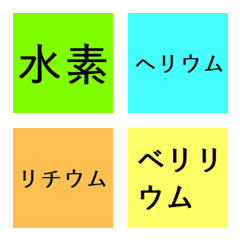 水素

ヘリウム

リチウム

ベリリウム